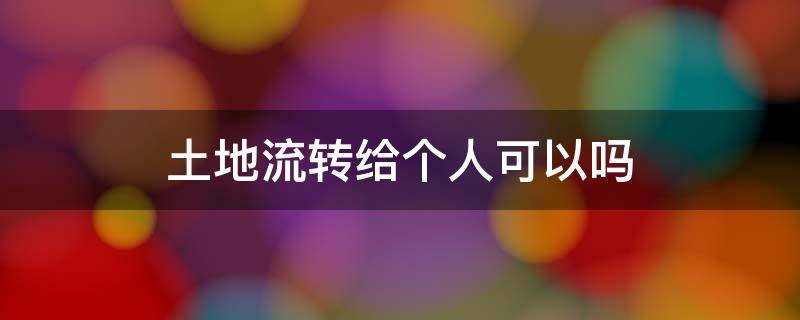 土地流转给个人可以吗